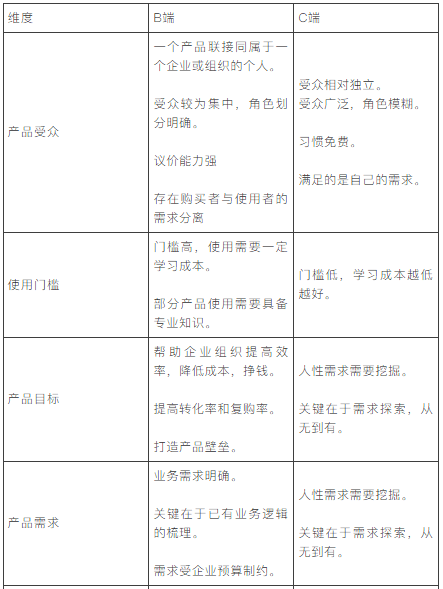 | 维度 | B端 | C端 |
|---|---|---|
| 产品受众 | 一个产品联接同属于一个企业或组织的个人。<br><br>受众较为集中，角色划分明确。<br><br>议价能力强<br><br>存在购买者与使用者的需求分离 | 受众相对独立。<br>受众广泛，角色模糊。<br><br>习惯免费。<br><br>满足的是自己的需求。 |
| 使用门槛 | 门槛高，使用需要一定学习成本。<br><br>部分产品使用需要具备专业知识。 | 门槛低，学习成本越低越好。 |
| 产品目标 | 帮助企业组织提高效率，降低成本，挣钱。<br><br>提高转化率和复购率。<br><br>打造产品壁垒。 | 人性需求需要挖掘。<br><br>关键在于需求探索，从无到有。 |
| 产品需求 | 业务需求明确。<br><br>关键在于已有业务逻辑的梳理。<br><br>需求受企业预算制约。 | 人性需求需要挖掘。<br><br>关键在于需求探索，从无到有。 |